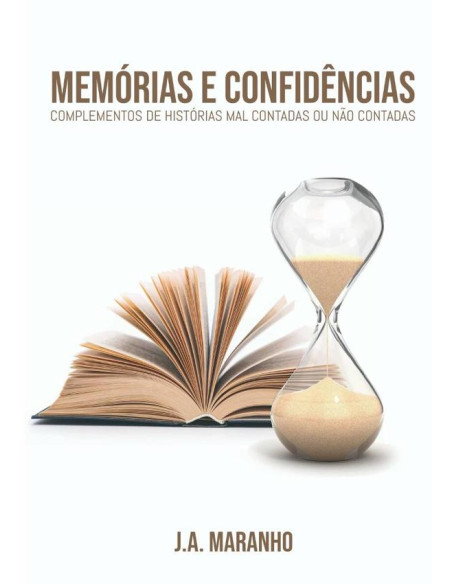 MEMÓRIAS E CONFIDÊNCIAS
COMPLEMENTOS DE HISTÓRIAS MAL CONTADAS OU NÃO CONTADAS

J.A. MARANHO